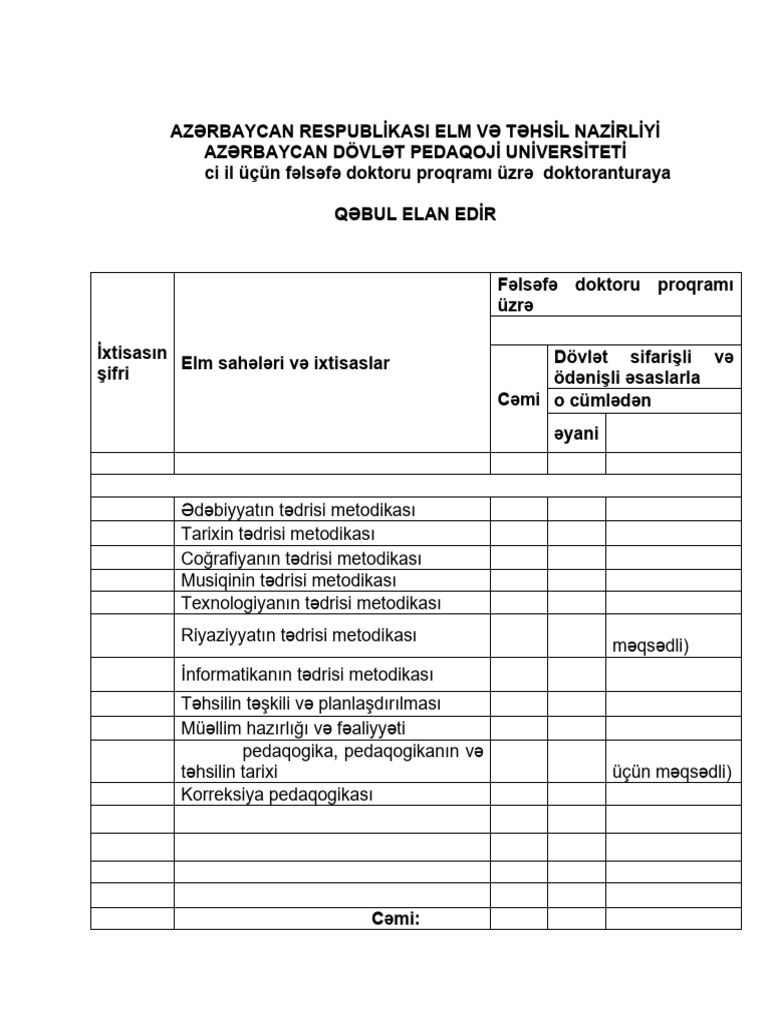 AZƏRBAYCAN RESPUBLİKASI ELM VƏ TƏHSİL NAZİRLİYİ
AZƏRBAYCAN DÖVLƏT PEDAQOJİ UNİVERSİTETİ
ci il üçün fəlsəfə doktoru proqramı üzrə doktoranturaya

QƏBUL ELAN EDİR

| İxtisasın şifri | Elm sahələri və ixtisaslar | Fəlsəfə doktoru proqramı üzrə | | |
|---|---|---|---|---|
| | | | | |
| | | Cəmi | Dövlət sifarişli və ödənişli əsaslarla | |
| | | | o cümlədən | |
| | | | əyani | |
| | | | | |
| | | | | |
| | Ədəbiyyatın tədrisi metodikası | | | |
| | Tarixin tədrisi metodikası | | | |
| | Coğrafiyanın tədrisi metodikası | | | |
| | Musiqinin tədrisi metodikası | | | |
| | Texnologiyanın tədrisi metodikası | | | |
| | Riyaziyyatın tədrisi metodikası | | | məqsədli) |
| | İnformatikanın tədrisi metodikası | | | |
| | Təhsilin təşkili və planlaşdırılması | | | |
| | Müəllim hazırlığı və fəaliyyəti | | | |
| | pedaqogika, pedaqogikanın və təhsilin tarixi | | | üçün məqsədli) |
| | Korreksiya pedaqogikası | | | |
| | | | | |
| | | | | |
| | | | | |
| | | | | |
| | Cəmi: | | | |